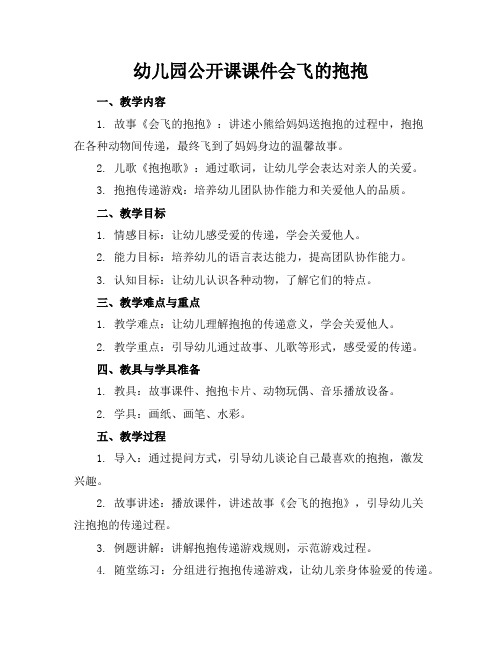 幼儿园公开课课件会飞的抱抱

一、教学内容

1. 故事《会飞的抱抱》：讲述小熊给妈妈送抱抱的过程中，抱抱在各种动物间传递，最终飞到了妈妈身边的温馨故事。

2. 儿歌《抱抱歌》：通过歌词，让幼儿学会表达对亲人的关爱。

3. 抱抱传递游戏：培养幼儿团队协作能力和关爱他人的品质。

二、教学目标

1. 情感目标：让幼儿感受爱的传递，学会关爱他人。

2. 能力目标：培养幼儿的语言表达能力，提高团队协作能力。

3. 认知目标：让幼儿认识各种动物，了解它们的特点。

三、教学难点与重点

1. 教学难点：让幼儿理解抱抱的传递意义，学会关爱他人。

2. 教学重点：引导幼儿通过故事、儿歌等形式，感受爱的传递。

四、教具与学具准备

1. 教具：故事课件、抱抱卡片、动物玩偶、音乐播放设备。

2. 学具：画纸、画笔、水彩。

五、教学过程

1. 导入：通过提问方式，引导幼儿谈论自己最喜欢的抱抱，激发兴趣。

2. 故事讲述：播放课件，讲述故事《会飞的抱抱》，引导幼儿关注抱抱的传递过程。

3. 例题讲解：讲解抱抱传递游戏规则，示范游戏过程。

4. 随堂练习：分组进行抱抱传递游戏，让幼儿亲身体验爱的传递。